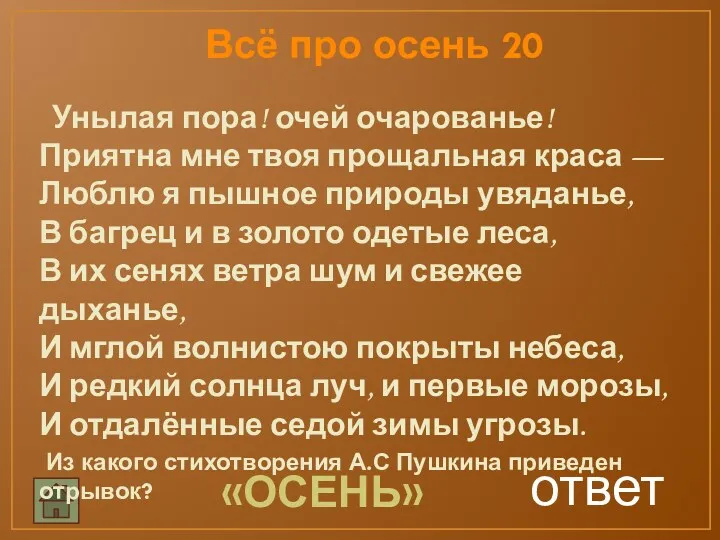 Всё про осень 20

Унылая пора! очей очарованье!
Приятна мне твоя прощальная краса —
Люблю я пышное природы увяданье,
В багрец и в золото одетые леса,
В их сенях ветра шум и свежее дыханье,
И мглой волнистою покрыты небеса,
И редкий солнца луч, и первые морозы,
И отдалённые седой зимы угрозы.

Из какого стихотворения А.С Пушкина приведен отрывок?

«ОСЕНЬ»

ответ